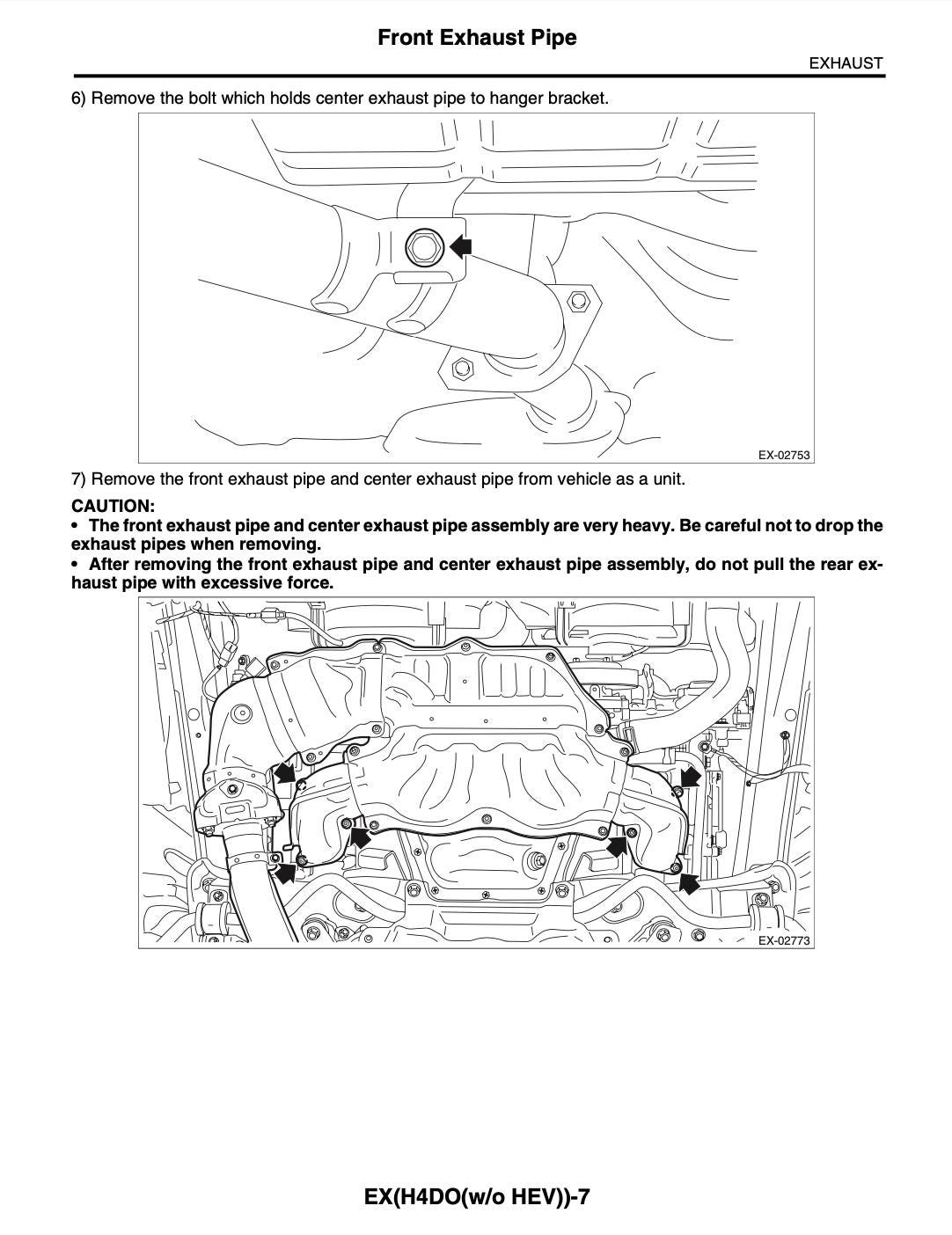 Front Exhaust Pipe

EXHAUST

6) Remove the bolt which holds center exhaust pipe to hanger bracket.

EX-02753

7) Remove the front exhaust pipe and center exhaust pipe from vehicle as a unit.

CAUTION:

• The front exhaust pipe and center exhaust pipe assembly are very heavy. Be careful not to drop the exhaust pipes when removing.

• After removing the front exhaust pipe and center exhaust pipe assembly, do not pull the rear exhaust pipe with excessive force.

EX-02773

EX(H4DO(w/o HEV))-7